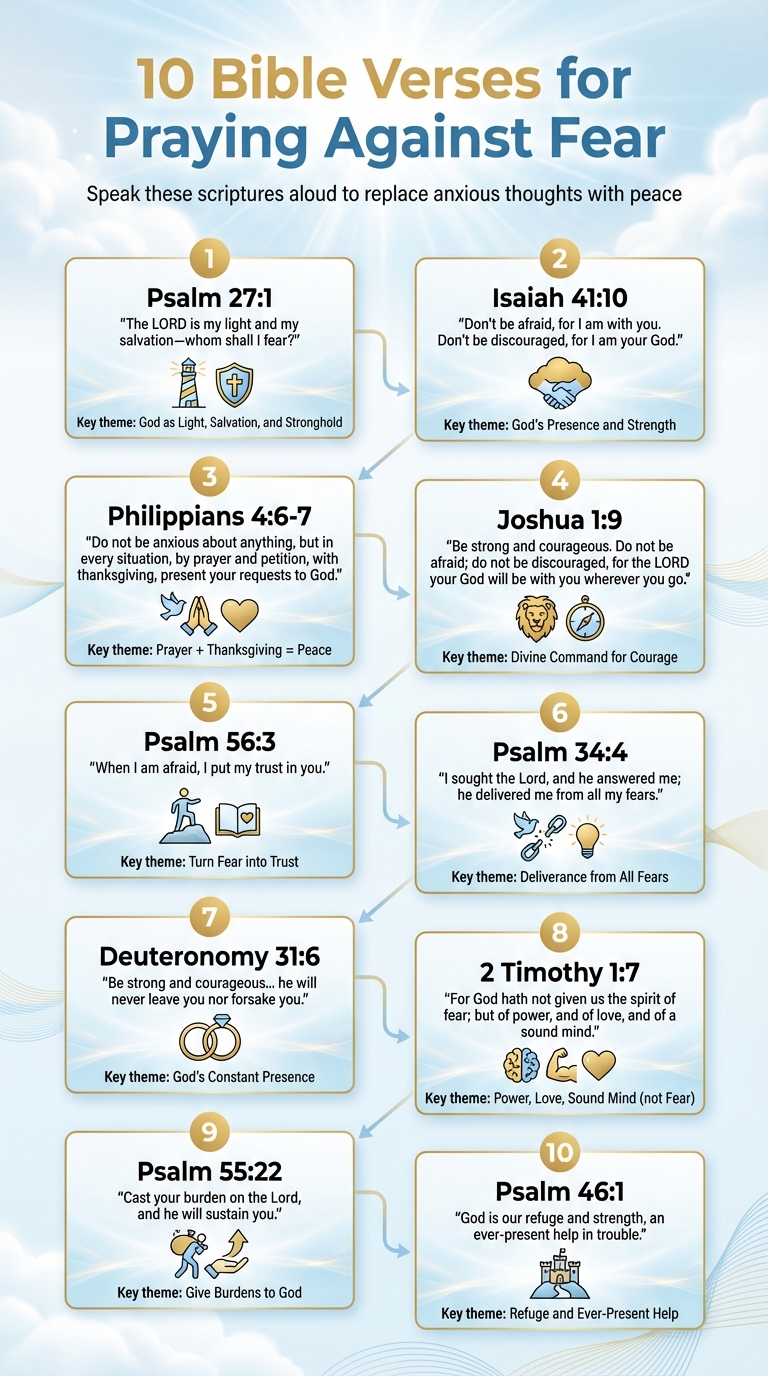 10 Bible Verses for Praying Against Fear

Speak these scriptures aloud to replace anxious thoughts with peace

1
Psalm 27:1
"The LORD is my light and my salvation—whom shall I fear?"
Key theme: God as Light, Salvation, and Stronghold

2
Isaiah 41:10
"Don't be afraid, for I am with you. Don't be discouraged, for I am your God."
Key theme: God's Presence and Strength

3
Philippians 4:6-7
"Do not be anxious about anything, but in every situation, by prayer and petition, with thanksgiving, present your requests to God."
Key theme: Prayer + Thanksgiving = Peace

4
Joshua 1:9
"Be strong and courageous. Do not be afraid; do not be discouraged, for the LORD your God will be with you wherever you go."
Key theme: Divine Command for Courage

5
Psalm 56:3
"When I am afraid, I put my trust in you."
Key theme: Turn Fear into Trust

6
Psalm 34:4
"I sought the Lord, and he answered me; he delivered me from all my fears."
Key theme: Deliverance from All Fears

7
Deuteronomy 31:6
"Be strong and courageous... he will never leave you nor forsake you."
Key theme: God's Constant Presence

8
2 Timothy 1:7
"For God hath not given us the spirit of fear; but of power, and of love, and of a sound mind."
Key theme: Power, Love, Sound Mind (not Fear)

9
Psalm 55:22
"Cast your burden on the Lord, and he will sustain you."
Key theme: Give Burdens to God

10
Psalm 46:1
"God is our refuge and strength, an ever-present help in trouble."
Key theme: Refuge and Ever-Present Help